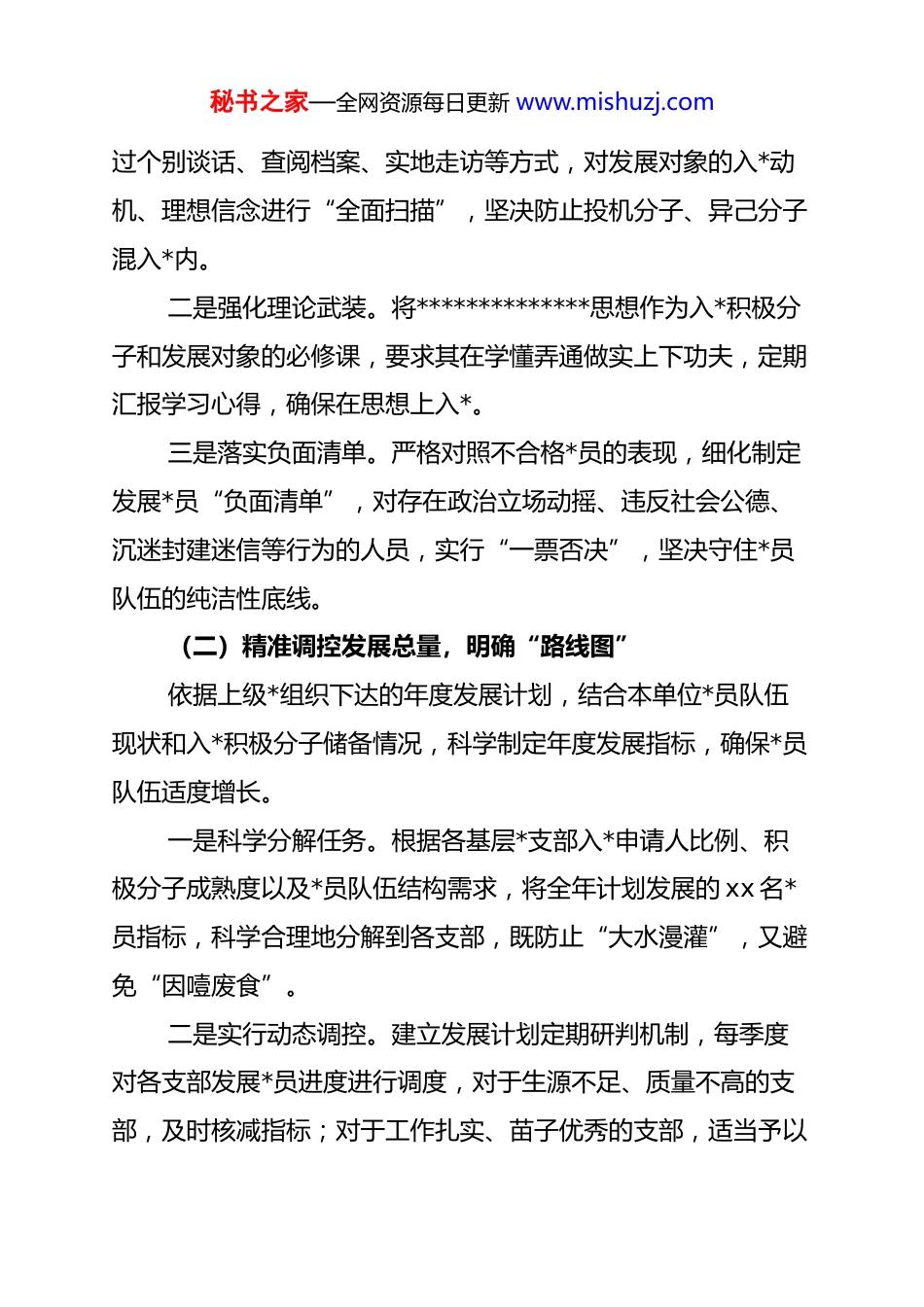 秘书之家—全网资源每日更新 www.mishuzj.com

过个别谈话、查阅档案、实地走访等方式，对发展对象的入*动机、理想信念进行“全面扫描”，坚决防止投机分子、异己分子混入*内。

二是强化理论武装。将**************思想作为入*积极分子和发展对象的必修课，要求其在学懂弄通做实上下功夫，定期汇报学习心得，确保在思想上入*。

三是落实负面清单。严格对照不合格*员的表现，细化制定发展*员“负面清单”，对存在政治立场动摇、违反社会公德、沉迷封建迷信等行为的人员，实行“一票否决”，坚决守住*员队伍的纯洁性底线。

（二）精准调控发展总量，明确“路线图”

依据上级*组织下达的年度发展计划，结合本单位*员队伍现状和入*积极分子储备情况，科学制定年度发展指标，确保*员队伍适度增长。

一是科学分解任务。根据各基层*支部入*申请人比例、积极分子成熟度以及*员队伍结构需求，将全年计划发展的 xx 名*员指标，科学合理地分解到各支部，既防止“大水漫灌”，又避免“因噎废食”。

二是实行动态调控。建立发展计划定期研判机制，每季度对各支部发展*员进度进行调度，对于生源不足、质量不高的支部，及时核减指标；对于工作扎实、苗子优秀的支部，适当予以